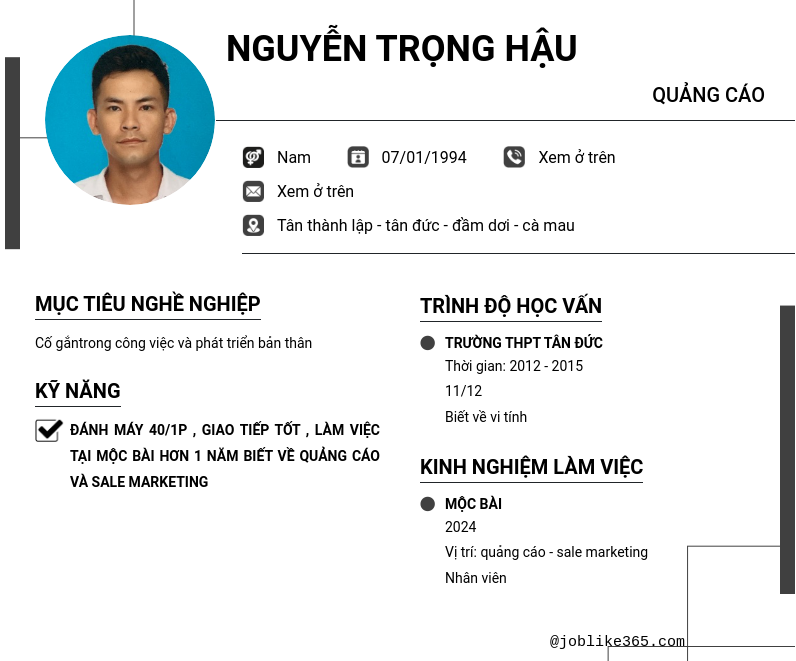 NGUYỄN TRỌNG HẬU

QUẢNG CÁO

Nam

07/01/1994

Xem ở trên

Xem ở trên

Tân thành lập - tân đức - đầm dơi - cà mau

MỤC TIÊU NGHỀ NGHIỆP

Cố gắntrong công việc và phát triển bản thân

KỸ NĂNG

ĐÁNH MÁY 40/1P , GIAO TIẾP TỐT , LÀM VIỆC TẠI MỘC BÀI HƠN 1 NĂM BIẾT VỀ QUẢNG CÁO VÀ SALE MARKETING

TRÌNH ĐỘ HỌC VẤN

TRƯỜNG THPT TÂN ĐỨC

Thời gian: 2012 - 2015

11/12

Biết về vi tính

KINH NGHIỆM LÀM VIỆC

MỘC BÀI

2024

Vị trí: quảng cáo - sale marketing

Nhân viên

@joblike365.com